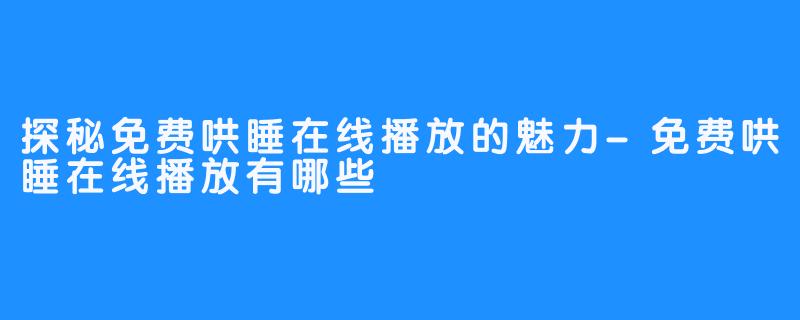 探秘免费哄睡在线播放的魅力-免费哄睡在线播放有哪些